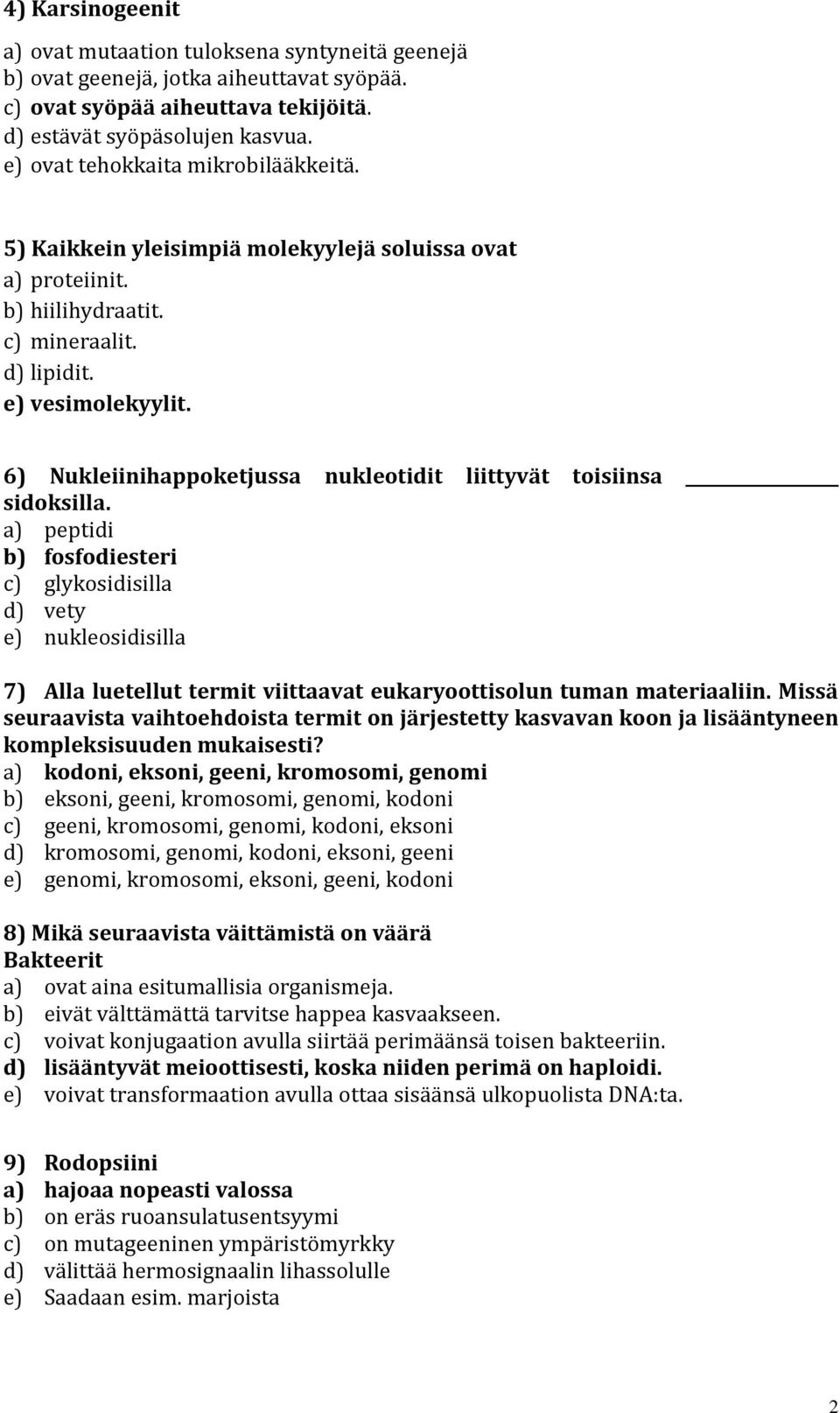 4) Karsinogeenit
a) ovat mutaation tuloksena syntyneitä geenejä
b) ovat geenejä, jotka aiheuttavat syöpää.
c) ovat syöpää aiheuttava tekijöitä.
d) estävät syöpäsolujen kasvua.
e) ovat tehokkaita mikrobilääkkeitä.

5) Kaikkein yleisimpiä molekyylejä soluissa ovat
a) proteiinit.
b) hiilihydraatit.
c) mineraalit.
d) lipidit.
e) vesimolekyylit.

6) Nukleiinihappoketjussa nukleotidit liittyvät toisiinsa ____________ sidoksilla.
a) peptidi
b) fosfodiesteri
c) glykosidisilla
d) vety
e) nukleosidisilla

7) Alla luetellut termit viittaavat eukaryoottisolun tuman materiaaliin. Missä seuraavista vaihtoehdoista termit on järjestetty kasvavan koon ja lisääntyneen kompleksisuuden mukaisesti?
a) kodoni, eksoni, geeni, kromosomi, genomi
b) eksoni, geeni, kromosomi, genomi, kodoni
c) geeni, kromosomi, genomi, kodoni, eksoni
d) kromosomi, genomi, kodoni, eksoni, geeni
e) genomi, kromosomi, eksoni, geeni, kodoni

8) Mikä seuraavista väittämistä on väärä
Bakteerit
a) ovat aina esitumallisia organismeja.
b) eivät välttämättä tarvitse happea kasvaakseen.
c) voivat konjugaation avulla siirtää perimäänsä toisen bakteeriin.
d) lisääntyvät meioottisesti, koska niiden perimä on haploidi.
e) voivat transformaation avulla ottaa sisäänsä ulkopuolista DNA:ta.

9) Rodopsiini
a) hajoaa nopeasti valossa
b) on eräs ruoansulatusentsyymi
c) on mutageeninen ympäristömyrkky
d) välittää hermosignaalin lihassolulle
e) Saadaan esim. marjoista

2